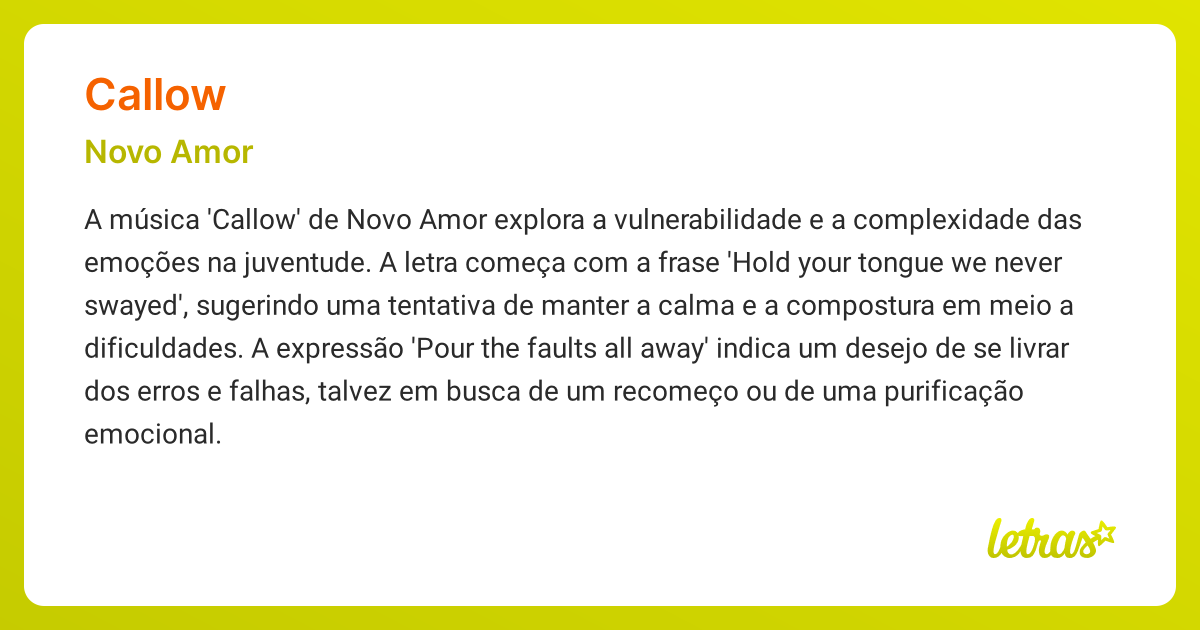 Callow

Novo Amor

A música 'Callow' de Novo Amor explora a vulnerabilidade e a complexidade das emoções na juventude. A letra começa com a frase 'Hold your tongue we never swayed', sugerindo uma tentativa de manter a calma e a compostura em meio a dificuldades. A expressão 'Pour the faults all away' indica um desejo de se livrar dos erros e falhas, talvez em busca de um recomeço ou de uma purificação emocional.

letras